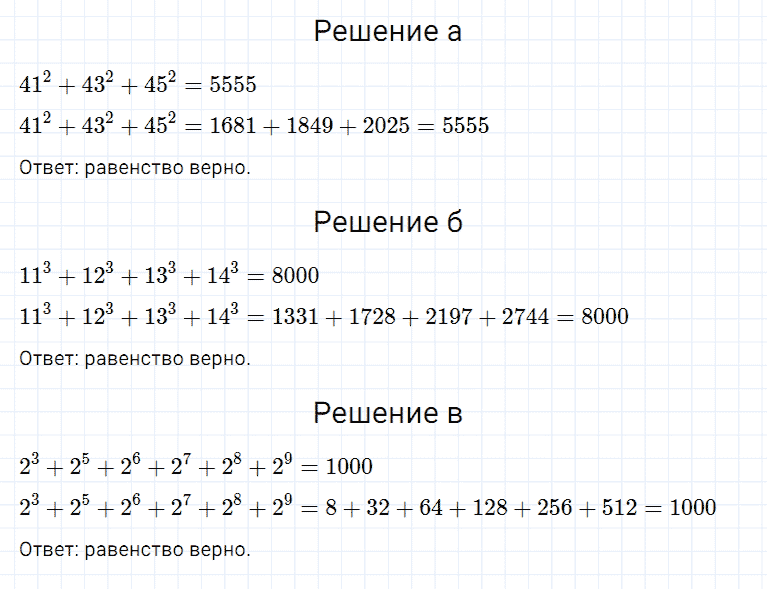 Решение а

$41^2 + 43^2 + 45^2 = 5555$

$41^2 + 43^2 + 45^2 = 1681 + 1849 + 2025 = 5555$

Ответ: равенство верно.

Решение б

$11^3 + 12^3 + 13^3 + 14^3 = 8000$

$11^3 + 12^3 + 13^3 + 14^3 = 1331 + 1728 + 2197 + 2744 = 8000$

Ответ: равенство верно.

Решение в

$2^3 + 2^5 + 2^6 + 2^7 + 2^8 + 2^9 = 1000$

$2^3 + 2^5 + 2^6 + 2^7 + 2^8 + 2^9 = 8 + 32 + 64 + 128 + 256 + 512 = 1000$

Ответ: равенство верно.